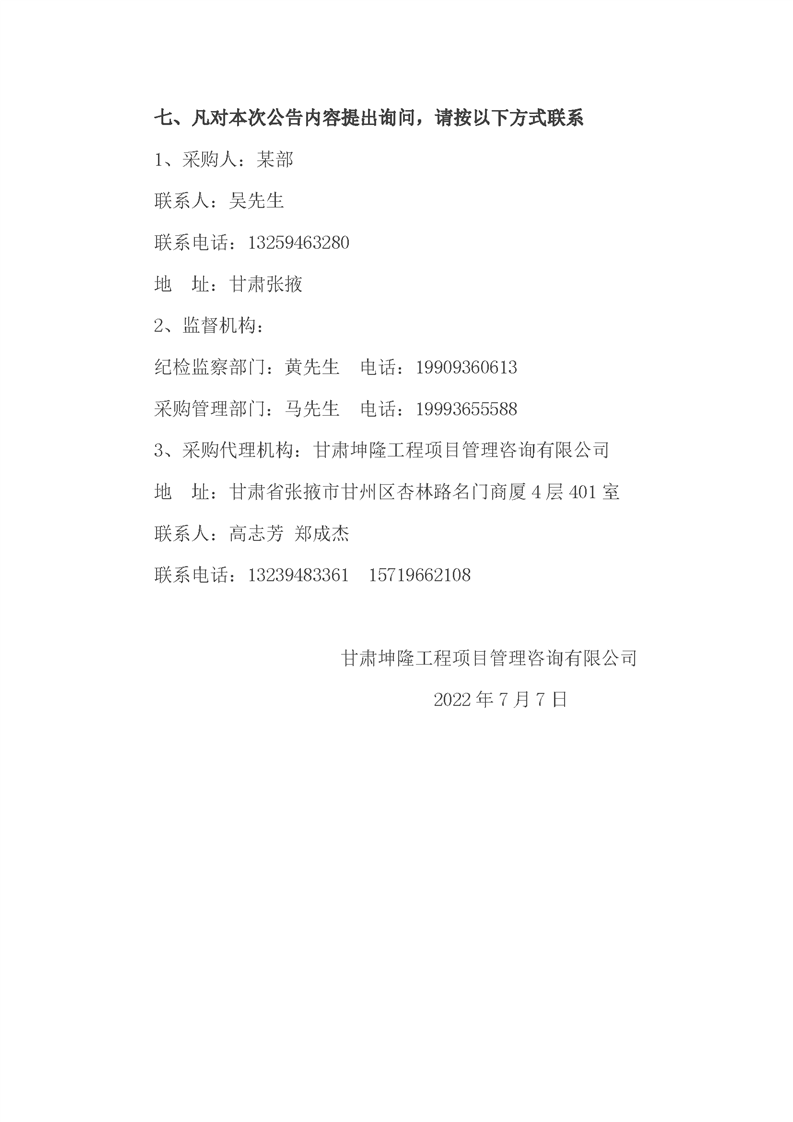 七、凡对本次公告内容提出询问，请按以下方式联系

1、采购人：某部

联系人：吴先生

联系电话：13259463280

地　址：甘肃张掖

2、监督机构：

纪检监察部门：黄先生　电话：19909360613

采购管理部门：马先生　电话：19993655588

3、采购代理机构：甘肃坤隆工程项目管理咨询有限公司

地　址：甘肃省张掖市甘州区杏林路名门商厦 4 层 401 室

联系人：高志芳 郑成杰

联系电话：13239483361　15719662108

甘肃坤隆工程项目管理咨询有限公司

2022 年 7 月 7 日